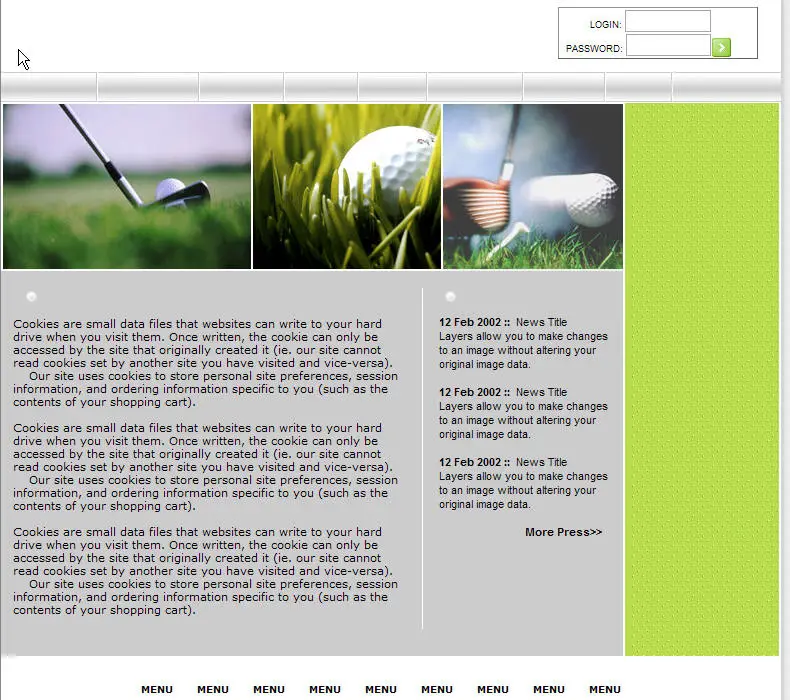 LOGIN:
PASSWORD:

Cookies are small data files that websites can write to your hard drive when you visit them. Once written, the cookie can only be accessed by the site that originally created it (ie. our site cannot read cookies set by another site you have visited and vice-versa). Our site uses cookies to store personal site preferences, session information, and ordering information specific to you (such as the contents of your shopping cart).

Cookies are small data files that websites can write to your hard drive when you visit them. Once written, the cookie can only be accessed by the site that originally created it (ie. our site cannot read cookies set by another site you have visited and vice-versa). Our site uses cookies to store personal site preferences, session information, and ordering information specific to you (such as the contents of your shopping cart).

Cookies are small data files that websites can write to your hard drive when you visit them. Once written, the cookie can only be accessed by the site that originally created it (ie. our site cannot read cookies set by another site you have visited and vice-versa). Our site uses cookies to store personal site preferences, session information, and ordering information specific to you (such as the contents of your shopping cart).

12 Feb 2002 :: News Title
Layers allow you to make changes to an image without altering your original image data.

12 Feb 2002 :: News Title
Layers allow you to make changes to an image without altering your original image data.

12 Feb 2002 :: News Title
Layers allow you to make changes to an image without altering your original image data.

More Press>>

MENU MENU MENU MENU MENU MENU MENU MENU MENU